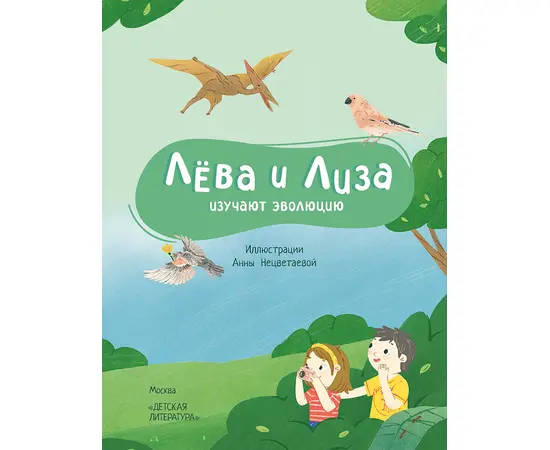 Лёва и Лиза
изучают эволюцию

Иллюстрации
Анны Нецветаевой

Москва
«ДЕТСКАЯ ЛИТЕРАТУРА»